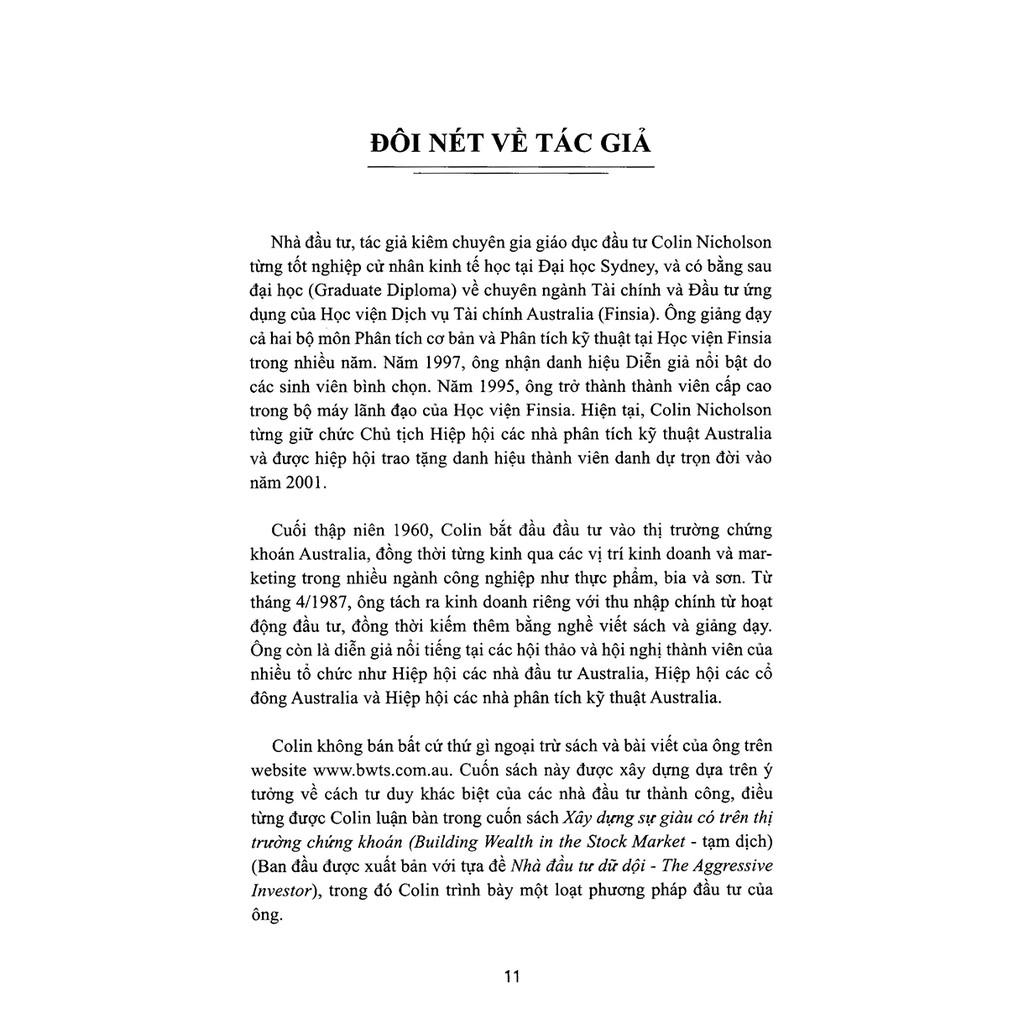 ĐÔI NÉT VỀ TÁC GIẢ

Nhà đầu tư, tác giả kiêm chuyên gia giáo dục đầu tư Colin Nicholson từng tốt nghiệp cử nhân kinh tế học tại Đại học Sydney, và có bằng sau đại học (Graduate Diploma) về chuyên ngành Tài chính và Đầu tư ứng dụng của Học viện Dịch vụ Tài chính Australia (Finsia). Ông giảng dạy cả hai bộ môn Phân tích cơ bản và Phân tích kỹ thuật tại Học viện Finsia trong nhiều năm. Năm 1997, ông nhận danh hiệu Diễn giả nổi bật do các sinh viên bình chọn. Năm 1995, ông trở thành thành viên cấp cao trong bộ máy lãnh đạo của Học viện Finsia. Hiện tại, Colin Nicholson từng giữ chức Chủ tịch Hiệp hội các nhà phân tích kỹ thuật Australia và được hiệp hội trao tặng danh hiệu thành viên danh dự trọn đời vào năm 2001.

Cuối thập niên 1960, Colin bắt đầu đầu tư vào thị trường chứng khoán Australia, đồng thời từng kinh qua các vị trí kinh doanh và marketing trong nhiều ngành công nghiệp như thực phẩm, bia và sơn. Từ tháng 4/1987, ông tách ra kinh doanh riêng với thu nhập chính từ hoạt động đầu tư, đồng thời kiếm thêm bằng nghề viết sách và giảng dạy. Ông còn là diễn giả nổi tiếng tại các hội thảo và hội nghị thành viên của nhiều tổ chức như Hiệp hội các nhà đầu tư Australia, Hiệp hội các cổ đông Australia và Hiệp hội các nhà phân tích kỹ thuật Australia.

Colin không bán bất cứ thứ gì ngoại trừ sách và bài viết của ông trên website www.bwts.com.au. Cuốn sách này được xây dựng dựa trên ý tưởng về cách tư duy khác biệt của các nhà đầu tư thành công, điều từng được Colin luận bàn trong cuốn sách Xây dựng sự giàu có trên thị trường chứng khoán (Building Wealth in the Stock Market - tạm dịch) (Ban đầu được xuất bản với tựa đề Nhà đầu tư dữ dội - The Aggressive Investor), trong đó Colin trình bày một loạt phương pháp đầu tư của ông.

11